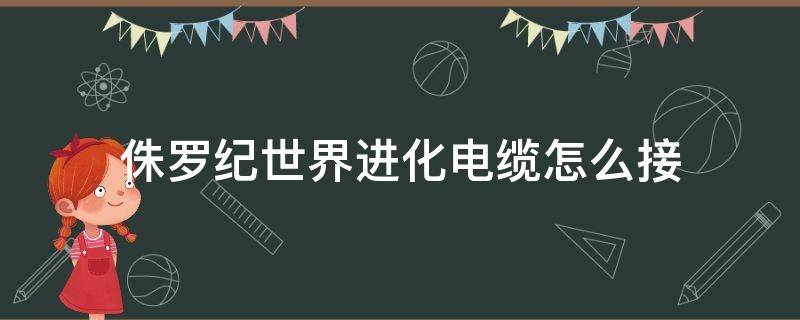 侏罗纪世界进化电缆怎么接